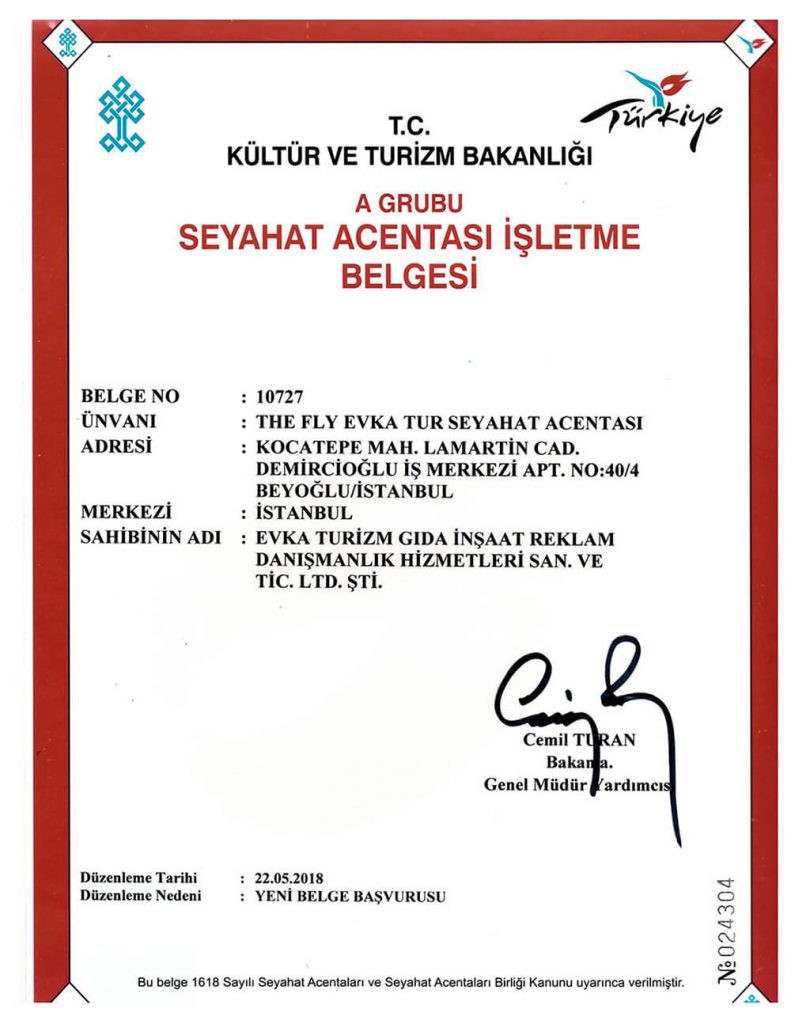 Türkiye

T.C.
KÜLTÜR VE TURİZM BAKANLIĞI

A GRUBU
SEYAHAT ACENTASI İŞLETME BELGESİ

BELGE NO : 10727
ÜNVANI : THE FLY EVKA TUR SEYAHAT ACENTASI
ADRESİ : KOCATEPE MAH. LAMARTİN CAD. DEMİRCİOĞLU İŞ MERKEZİ APT. NO:40/4 BEYOĞLU/İSTANBUL
MERKEZİ : İSTANBUL
SAHİBİNİN ADI : EVKA TURİZM GIDA İNŞAAT REKLAM DANIŞMANLIK HİZMETLERİ SAN. VE TİC. LTD. ŞTİ.

Cemil TURAN
Bakan a.
Genel Müdür Yardımcısı

Düzenleme Tarihi : 22.05.2018
Düzenleme Nedeni : YENİ BELGE BAŞVURUSU

№ 024304

Bu belge 1618 Sayılı Seyahat Acentaları ve Seyahat Acentaları Birliği Kanunu uyarınca verilmiştir.